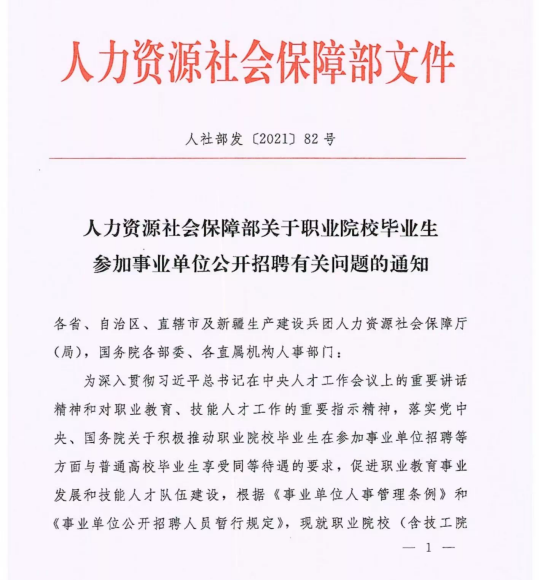 人力资源社会保障部文件

人社部发〔2021〕82号

人力资源社会保障部关于职业院校毕业生参加事业单位公开招聘有关问题的通知

各省、自治区、直辖市及新疆生产建设兵团人力资源社会保障厅（局），国务院各部委、各直属机构人事部门：

为深入贯彻习近平总书记在中央人才工作会议上的重要讲话精神和对职业教育、技能人才工作的重要指示精神，落实党中央、国务院关于积极推动职业院校毕业生在参加事业单位招聘等方面与普通高校毕业生享受同等待遇的要求，促进职业教育事业发展和技能人才队伍建设，根据《事业单位人事管理条例》和《事业单位公开招聘人员暂行规定》，现就职业院校（含技工院

— 1 —